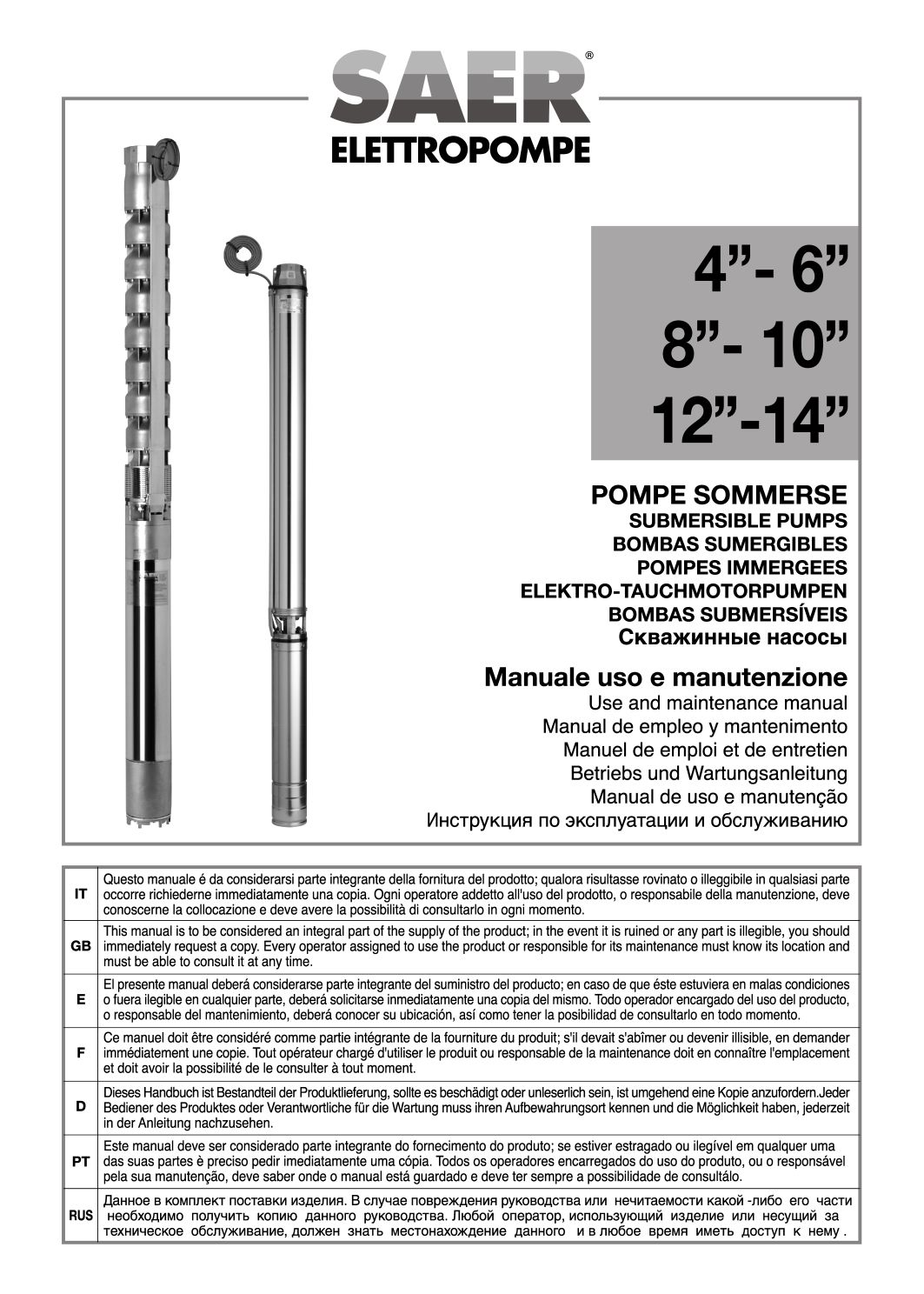 SAER®
ELETTROPOMPE

4”- 6”
8”- 10”
12”-14”

POMPE SOMMERSE
SUBMERSIBLE PUMPS
BOMBAS SUMERGIBLES
POMPES IMMERGEES
ELEKTRO-TAUCHMOTORPUMPEN
BOMBAS SUBMERSÍVEIS
Скважинные насосы

Manuale uso e manutenzione
Use and maintenance manual
Manual de empleo y mantenimento
Manuel de emploi et de entretien
Betriebs und Wartungsanleitung
Manual de uso e manutenção
Инструкция по эксплуатации и обслуживанию

| | |
|---|---|
| IT | Questo manuale é da considerarsi parte integrante della fornitura del prodotto; qualora risultasse rovinato o illeggibile in qualsiasi parte occorre richiederne immediatamente una copia. Ogni operatore addetto all'uso del prodotto, o responsabile della manutenzione, deve conoscerne la collocazione e deve avere la possibilità di consultarlo in ogni momento. |
| GB | This manual is to be considered an integral part of the supply of the product; in the event it is ruined or any part is illegible, you should immediately request a copy. Every operator assigned to use the product or responsible for its maintenance must know its location and must be able to consult it at any time. |
| E | El presente manual deberá considerarse parte integrante del suministro del producto; en caso de que éste estuviera en malas condiciones o fuera ilegible en cualquier parte, deberá solicitarse inmediatamente una copia del mismo. Todo operador encargado del uso del producto, o responsable del mantenimiento, deberá conocer su ubicación, así como tener la posibilidad de consultarlo en todo momento. |
| F | Ce manuel doit être considéré comme partie intégrante de la fourniture du produit; s'il devait s'abîmer ou devenir illisible, en demander immédiatement une copie. Tout opérateur chargé d'utiliser le produit ou responsable de la maintenance doit en connaître l'emplacement et doit avoir la possibilité de le consulter à tout moment. |
| D | Dieses Handbuch ist Bestandteil der Produktlieferung, sollte es beschädigt oder unleserlich sein, ist umgehend eine Kopie anzufordern.Jeder Bediener des Produktes oder Verantwortliche für die Wartung muss ihren Aufbewahrungsort kennen und die Möglichkeit haben, jederzeit in der Anleitung nachzusehen. |
| PT | Este manual deve ser considerado parte integrante do fornecimento do produto; se estiver estragado ou ilegível em qualquer uma das suas partes è preciso pedir imediatamente uma cópia. Todos os operadores encarregados do uso do produto, ou o responsável pela sua manutenção, deve saber onde o manual está guardado e deve ter sempre a possibilidade de consultálo. |
| RUS | Данное в комплект поставки изделия. В случае повреждения руководства или нечитаемости какой -либо его части необходимо получить копию данного руководства. Любой оператор, использующий изделие или несущий за техническое обслуживание, должен знать местонахождение данного и в любое время иметь доступ к нему . |